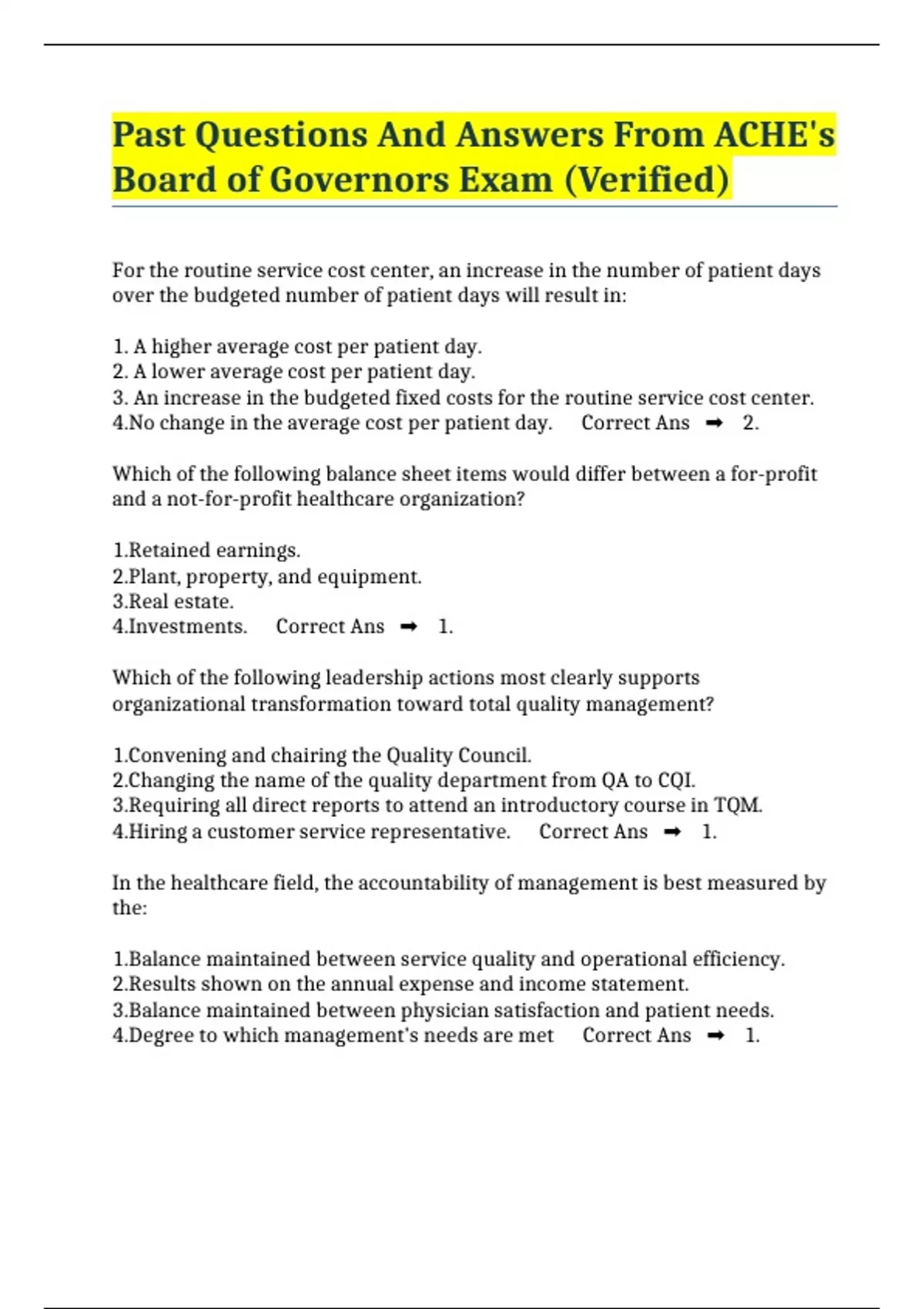 Past Questions And Answers From ACHE's Board of Governors Exam (Verified)

For the routine service cost center, an increase in the number of patient days over the budgeted number of patient days will result in:

1. A higher average cost per patient day.
2. A lower average cost per patient day.
3. An increase in the budgeted fixed costs for the routine service cost center.
4.No change in the average cost per patient day. Correct Ans ➡ 2.

Which of the following balance sheet items would differ between a for-profit and a not-for-profit healthcare organization?

1.Retained earnings.
2.Plant, property, and equipment.
3.Real estate.
4.Investments. Correct Ans ➡ 1.

Which of the following leadership actions most clearly supports organizational transformation toward total quality management?

1.Convening and chairing the Quality Council.
2.Changing the name of the quality department from QA to CQI.
3.Requiring all direct reports to attend an introductory course in TQM.
4.Hiring a customer service representative. Correct Ans ➡ 1.

In the healthcare field, the accountability of management is best measured by the:

1.Balance maintained between service quality and operational efficiency.
2.Results shown on the annual expense and income statement.
3.Balance maintained between physician satisfaction and patient needs.
4.Degree to which management's needs are met Correct Ans ➡ 1.